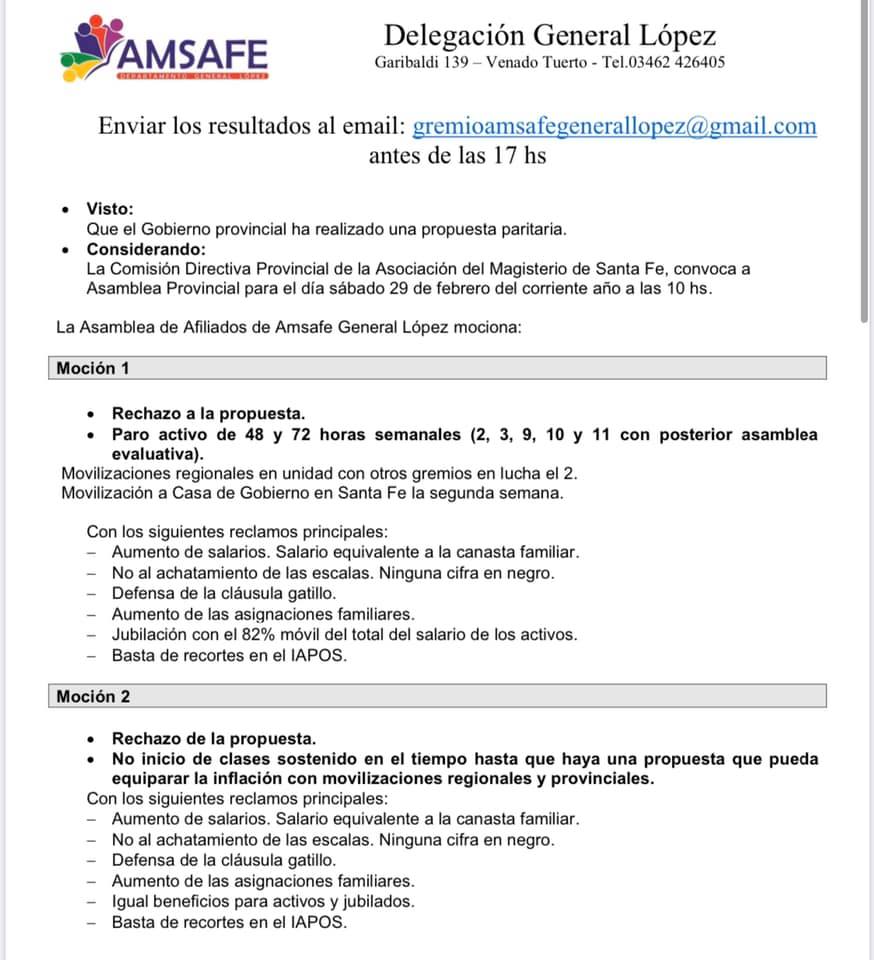 AMSAFE
DEPARTAMENTO GENERAL LÓPEZ

Delegación General López
Garibaldi 139 – Venado Tuerto - Tel.03462 426405

Enviar los resultados al email: gremioamsafegenerallopez@gmail.com antes de las 17 hs

• Visto:
Que el Gobierno provincial ha realizado una propuesta paritaria.
• Considerando:
La Comisión Directiva Provincial de la Asociación del Magisterio de Santa Fe, convoca a Asamblea Provincial para el día sábado 29 de febrero del corriente año a las 10 hs.

La Asamblea de Afiliados de Amsafe General López mociona:

Moción 1

• Rechazo a la propuesta.
• Paro activo de 48 y 72 horas semanales (2, 3, 9, 10 y 11 con posterior asamblea evaluativa).
Movilizaciones regionales en unidad con otros gremios en lucha el 2.
Movilización a Casa de Gobierno en Santa Fe la segunda semana.

Con los siguientes reclamos principales:
– Aumento de salarios. Salario equivalente a la canasta familiar.
– No al achatamiento de las escalas. Ninguna cifra en negro.
– Defensa de la cláusula gatillo.
– Aumento de las asignaciones familiares.
– Jubilación con el 82% móvil del total del salario de los activos.
– Basta de recortes en el IAPOS.

Moción 2

• Rechazo de la propuesta.
• No inicio de clases sostenido en el tiempo hasta que haya una propuesta que pueda equiparar la inflación con movilizaciones regionales y provinciales.
Con los siguientes reclamos principales:
– Aumento de salarios. Salario equivalente a la canasta familiar.
– No al achatamiento de las escalas. Ninguna cifra en negro.
– Defensa de la cláusula gatillo.
– Aumento de las asignaciones familiares.
– Igual beneficios para activos y jubilados.
– Basta de recortes en el IAPOS.